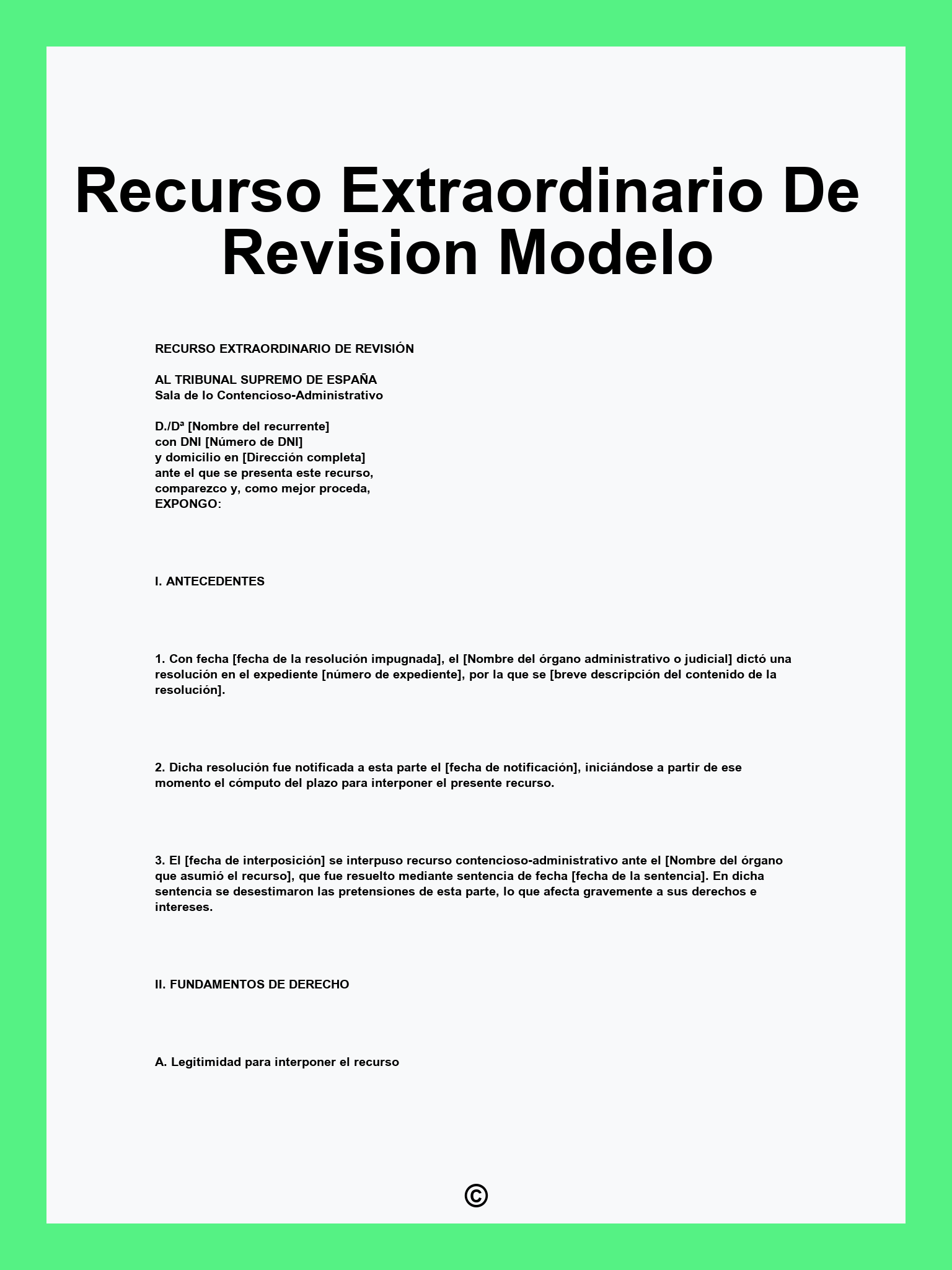 Recurso Extraordinario De Revision Modelo

RECURSO EXTRAORDINARIO DE REVISIÓN

AL TRIBUNAL SUPREMO DE ESPAÑA
Sala de lo Contencioso-Administrativo

D./Dª [Nombre del recurrente]
con DNI [Número de DNI]
y domicilio en [Dirección completa]
ante el que se presenta este recurso,
comparezco y, como mejor proceda,
EXPONGO:

I. ANTECEDENTES

1. Con fecha [fecha de la resolución impugnada], el [Nombre del órgano administrativo o judicial] dictó una resolución en el expediente [número de expediente], por la que se [breve descripción del contenido de la resolución].

2. Dicha resolución fue notificada a esta parte el [fecha de notificación], iniciándose a partir de ese momento el cómputo del plazo para interponer el presente recurso.

3. El [fecha de interposición] se interpuso recurso contencioso-administrativo ante el [Nombre del órgano que asumió el recurso], que fue resuelto mediante sentencia de fecha [fecha de la sentencia]. En dicha sentencia se desestimaron las pretensiones de esta parte, lo que afecta gravemente a sus derechos e intereses.

II. FUNDAMENTOS DE DERECHO

A. Legitimidad para interponer el recurso

©